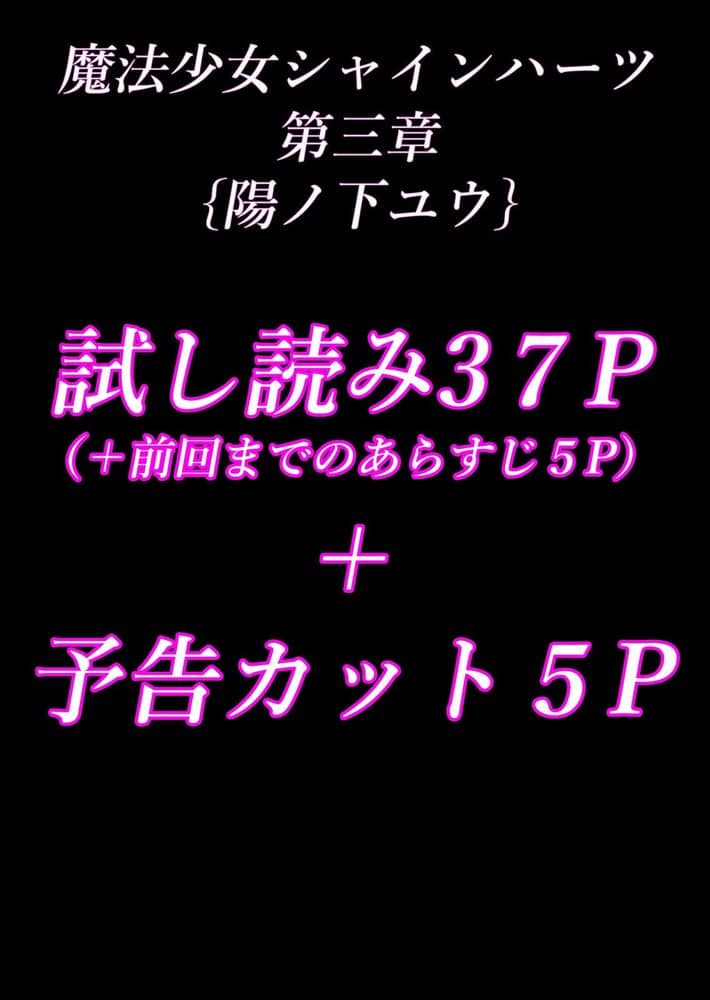 魔法少女シャインハーツ
第三章
{陽ノ下ユウ}

試し読み37P
(+前回までのあらすじ5P)

+

予告カット5P